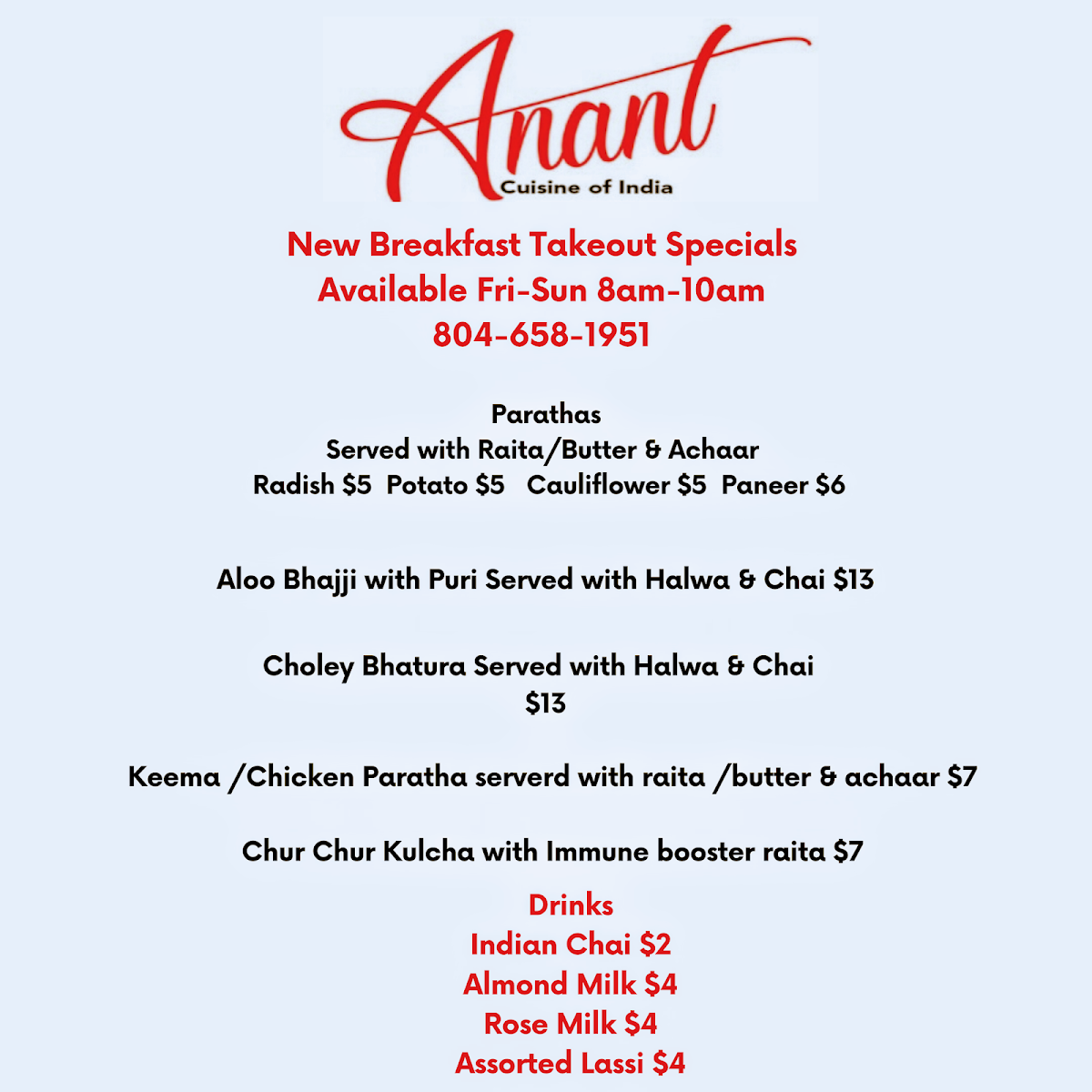 Anant
Cuisine of India

New Breakfast Takeout Specials
Available Fri-Sun 8am-10am
804-658-1951

Parathas
Served with Raita/Butter & Achaar
Radish $5 Potato $5 Cauliflower $5 Paneer $6

Aloo Bhajji with Puri Served with Halwa & Chai $13

Choley Bhatura Served with Halwa & Chai $13

Keema /Chicken Paratha serverd with raita /butter & achaar $7

Chur Chur Kulcha with Immune booster raita $7

Drinks
Indian Chai $2
Almond Milk $4
Rose Milk $4
Assorted Lassi $4